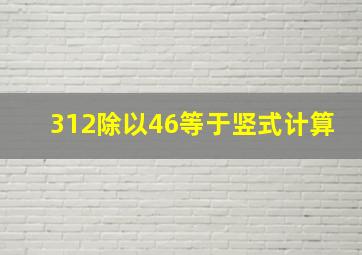 312除以46等于竖式计算